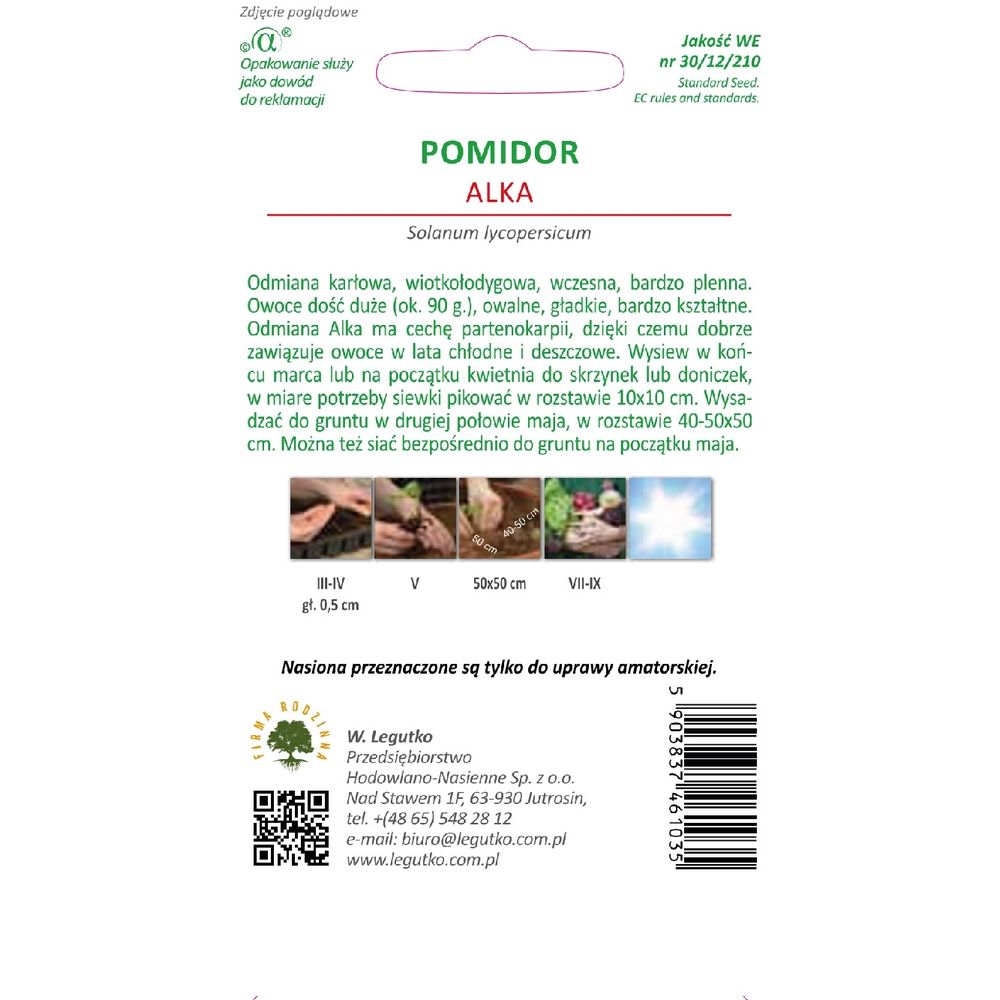 Zdjęcie poglądowe

©α®
Opakowanie służy jako dowód do reklamacji

Jakość WE
nr 30/12/210
Standard Seed.
EC rules and standards.

POMIDOR
ALKA

Solanum lycopersicum

Odmiana karłowa, wiotkołodygowa, wczesna, bardzo plenna. Owoce dość duże (ok. 90 g.), owalne, gładkie, bardzo kształtne. Odmiana Alka ma cechę partenokarpii, dzięki czemu dobrze zawiązuje owoce w lata chłodne i deszczowe. Wysiew w końcu marca lub na początku kwietnia do skrzynek lub doniczek, w miare potrzeby siewki pikować w rozstawie 10x10 cm. Wysadzać do gruntu w drugiej połowie maja, w rozstawie 40-50x50 cm. Można też siać bezpośrednio do gruntu na początku maja.

50 cm
40-50 cm

III-IV
gł. 0,5 cm
V
50x50 cm
VII-IX

Nasiona przeznaczone są tylko do uprawy amatorskiej.

FIRMA RODZINNA

W. Legutko
Przedsiębiorstwo Hodowlano-Nasienne Sp. z o.o.
Nad Stawem 1F, 63-930 Jutrosin,
tel. +(48 65) 548 28 12
e-mail: biuro@legutko.com.pl
www.legutko.com.pl

5 903837 461035